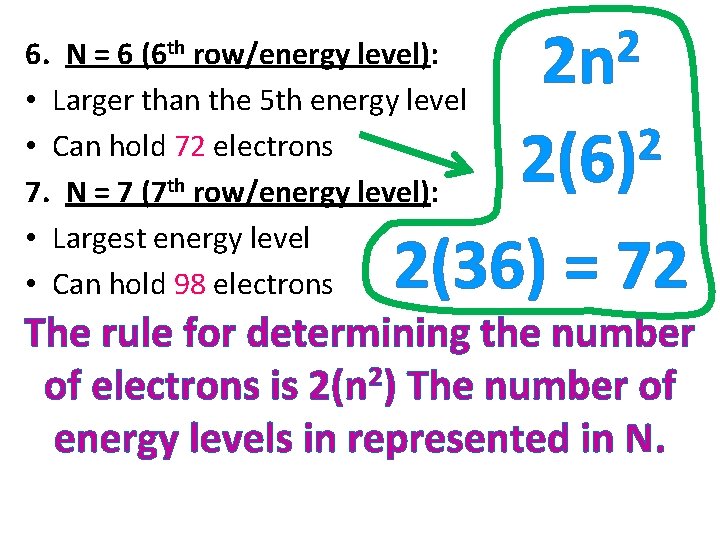 6. N = 6 (6th row/energy level):
• Larger than the 5th energy level
• Can hold 72 electrons
7. N = 7 (7th row/energy level):
• Largest energy level
• Can hold 98 electrons

$2n^2$
$2(6)^2$
$2(36) = 72$

The rule for determining the number of electrons is $2(n^2)$ The number of energy levels in represented in N.